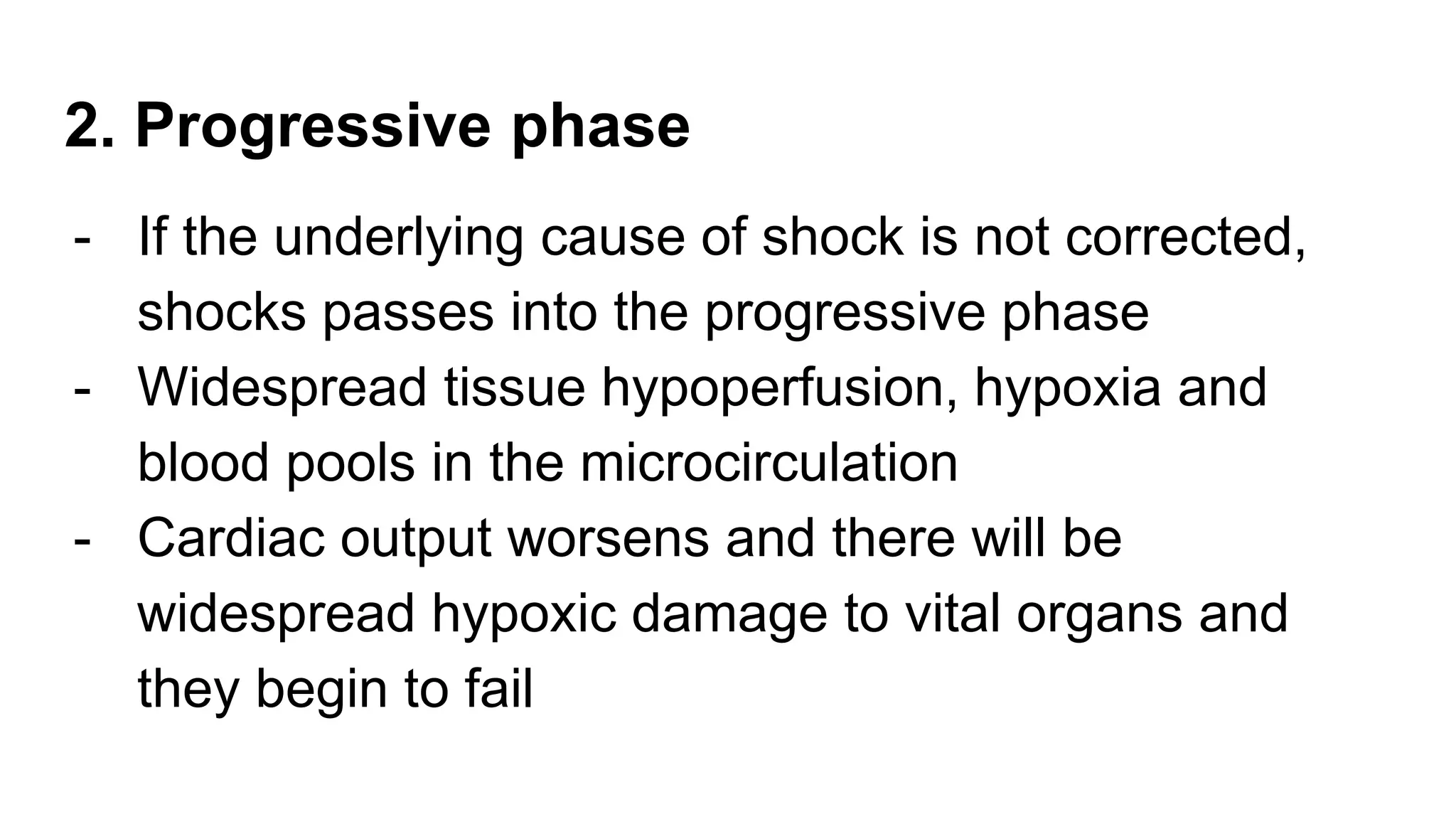 2. Progressive phase

- If the underlying cause of shock is not corrected, shocks passes into the progressive phase
- Widespread tissue hypoperfusion, hypoxia and blood pools in the microcirculation
- Cardiac output worsens and there will be widespread hypoxic damage to vital organs and they begin to fail